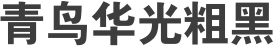 青鸟华光粗黑